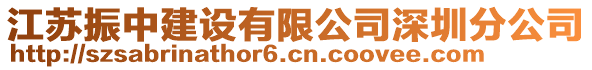 江苏振中建设有限公司深圳分公司
http://szsabrinathor6.cn.coovee.com